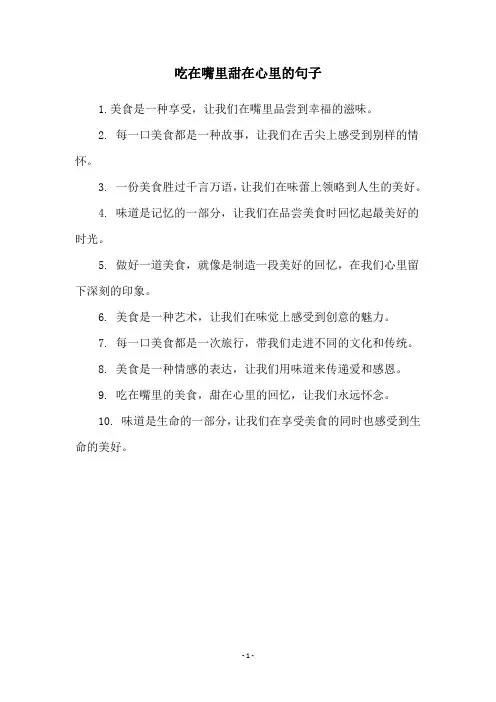 吃在嘴里甜在心里的句子

1.美食是一种享受，让我们在嘴里品尝到幸福的滋味。

2. 每一口美食都是一种故事，让我们在舌尖上感受到别样的情怀。

3. 一份美食胜过千言万语，让我们在味蕾上领略到人生的美好。

4. 味道是记忆的一部分，让我们在品尝美食时回忆起最美好的时光。

5. 做好一道美食，就像是制造一段美好的回忆，在我们心里留下深刻的印象。

6. 美食是一种艺术，让我们在味觉上感受到创意的魅力。

7. 每一口美食都是一次旅行，带我们走进不同的文化和传统。

8. 美食是一种情感的表达，让我们用味道来传递爱和感恩。

9. 吃在嘴里的美食，甜在心里的回忆，让我们永远怀念。

10. 味道是生命的一部分，让我们在享受美食的同时也感受到生命的美好。

- 1 -